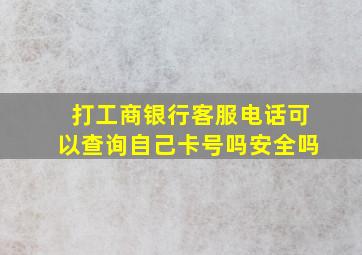 打工商银行客服电话可以查询自己卡号吗安全吗